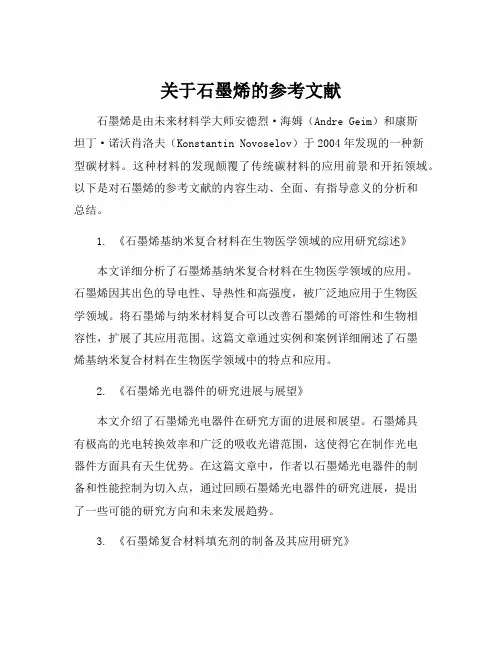 关于石墨烯的参考文献

石墨烯是由未来材料学大师安德烈·海姆（Andre Geim）和康斯坦丁·诺沃肖洛夫（Konstantin Novoselov）于2004年发现的一种新型碳材料。这种材料的发现颠覆了传统碳材料的应用前景和开拓领域。以下是对石墨烯的参考文献的内容生动、全面、有指导意义的分析和总结。

1. 《石墨烯基纳米复合材料在生物医学领域的应用研究综述》

本文详细分析了石墨烯基纳米复合材料在生物医学领域的应用。石墨烯因其出色的导电性、导热性和高强度，被广泛地应用于生物医学领域。将石墨烯与纳米材料复合可以改善石墨烯的可溶性和生物相容性，扩展了其应用范围。这篇文章通过实例和案例详细阐述了石墨烯基纳米复合材料在生物医学领域中的特点和应用。

2. 《石墨烯光电器件的研究进展与展望》

本文介绍了石墨烯光电器件在研究方面的进展和展望。石墨烯具有极高的光电转换效率和广泛的吸收光谱范围，这使得它在制作光电器件方面具有天生优势。在这篇文章中，作者以石墨烯光电器件的制备和性能控制为切入点，通过回顾石墨烯光电器件的研究进展，提出了一些可能的研究方向和未来发展趋势。

3. 《石墨烯复合材料填充剂的制备及其应用研究》